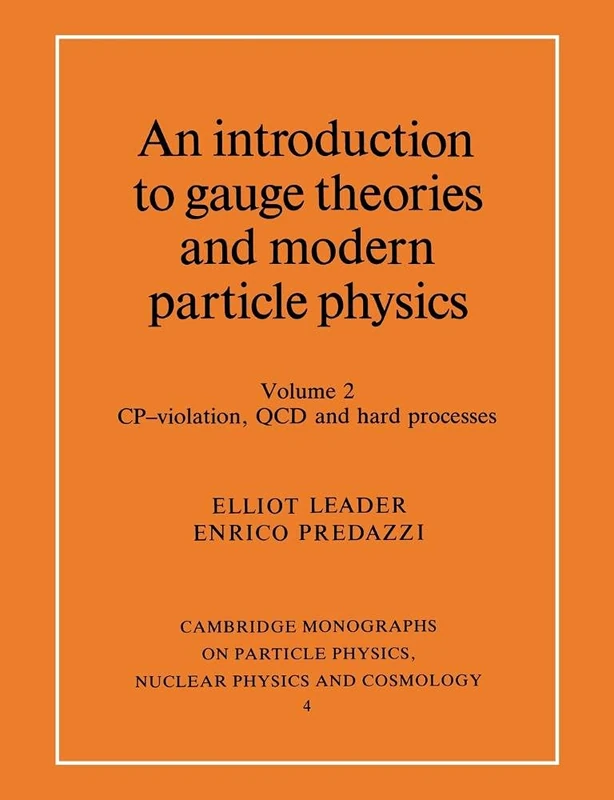 An introduction to gauge theories and modern particle physics

Volume 2
CP–violation, QCD and hard processes

ELLIOT LEADER
ENRICO PREDAZZI

CAMBRIDGE MONOGRAPHS ON PARTICLE PHYSICS, NUCLEAR PHYSICS AND COSMOLOGY
4